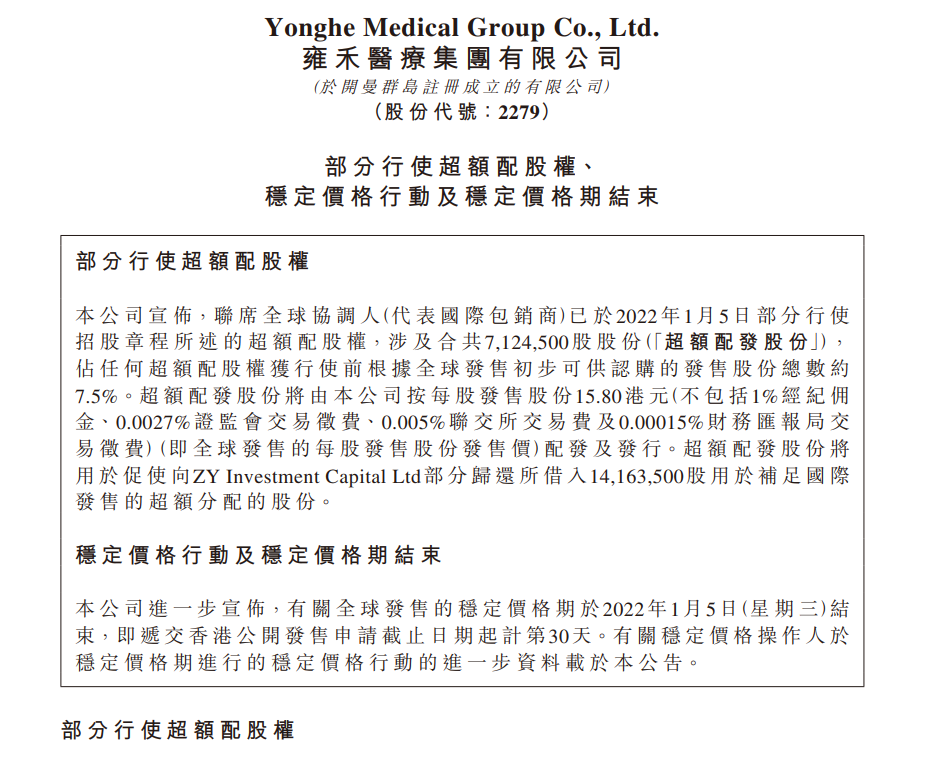 Yonghe Medical Group Co., Ltd.
雍禾醫療集團有限公司
(於開曼群島註冊成立的有限公司)
(股份代號：2279)

部分行使超額配股權、
穩定價格行動及穩定價格期結束

部分行使超額配股權

本公司宣佈，聯席全球協調人(代表國際包銷商)已於2022年1月5日部分行使招股章程所述的超額配股權，涉及合共7,124,500股股份(「超額配發股份」)，佔任何超額配股權獲行使前根據全球發售初步可供認購的發售股份總數約7.5%。超額配發股份將由本公司按每股發售股份15.80港元(不包括1%經紀佣金、0.0027%證監會交易徵費、0.005%聯交所交易費及0.00015%財務匯報局交易徵費)(即全球發售的每股發售股份發售價)配發及發行。超額配發股份將用於促使向ZY Investment Capital Ltd部分歸還所借入14,163,500股用於補足國際發售的超額分配的股份。

穩定價格行動及穩定價格期結束

本公司進一步宣佈，有關全球發售的穩定價格期於2022年1月5日(星期三)結束，即遞交香港公開發售申請截止日期起計第30天。有關穩定價格操作人於穩定價格期進行的穩定價格行動的進一步資料載於本公告。

部分行使超額配股權